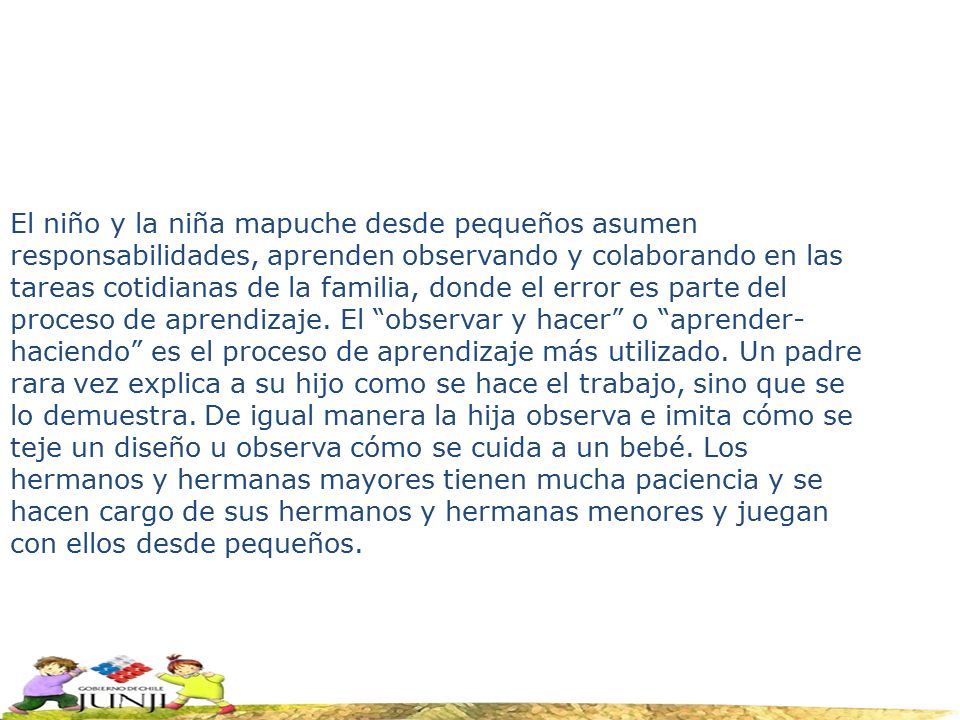 El niño y la niña mapuche desde pequeños asumen responsabilidades, aprenden observando y colaborando en las tareas cotidianas de la familia, donde el error es parte del proceso de aprendizaje. El “observar y hacer” o “aprender-haciendo” es el proceso de aprendizaje más utilizado. Un padre rara vez explica a su hijo como se hace el trabajo, sino que se lo demuestra. De igual manera la hija observa e imita cómo se teje un diseño u observa cómo se cuida a un bebé. Los hermanos y hermanas mayores tienen mucha paciencia y se hacen cargo de sus hermanos y hermanas menores y juegan con ellos desde pequeños.

GOBIERNO DE CHILE
JUNJI